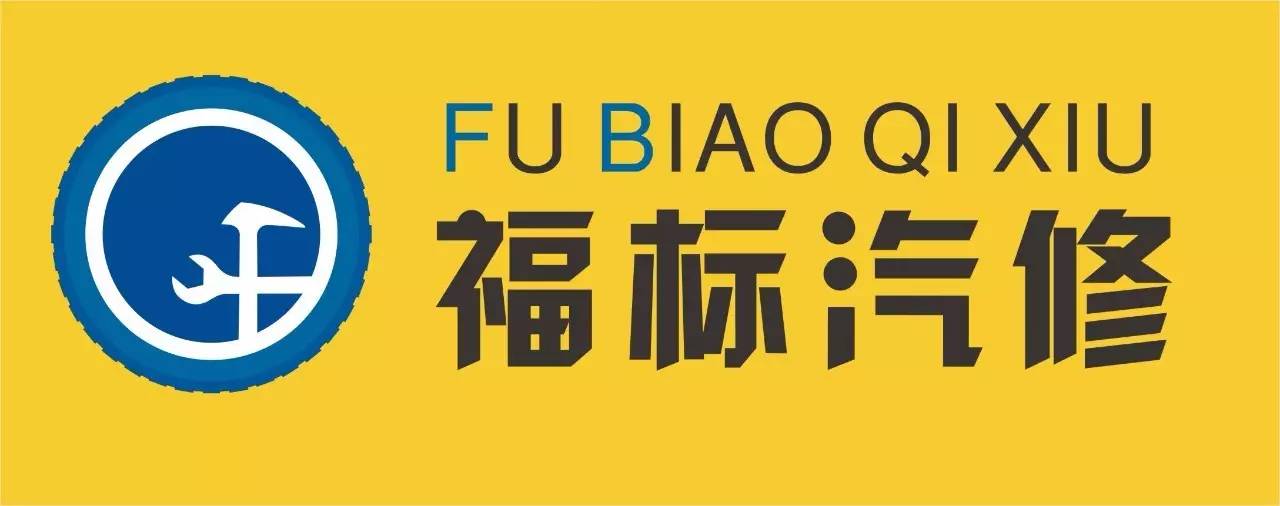 FU BIAO QI XIU
福标汽修